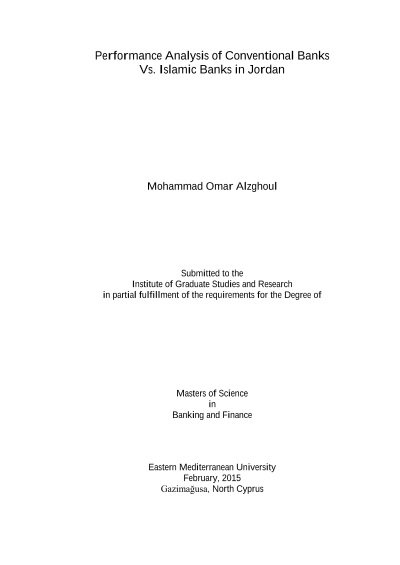 Performance Analysis of Conventional Banks
Vs. Islamic Banks in Jordan

Mohammad Omar Alzghoul

Submitted to the
Institute of Graduate Studies and Research
in partial fulfillment of the requirements for the Degree of

Masters of Science
in
Banking and Finance

Eastern Mediterranean University
February, 2015
Gazimağusa, North Cyprus